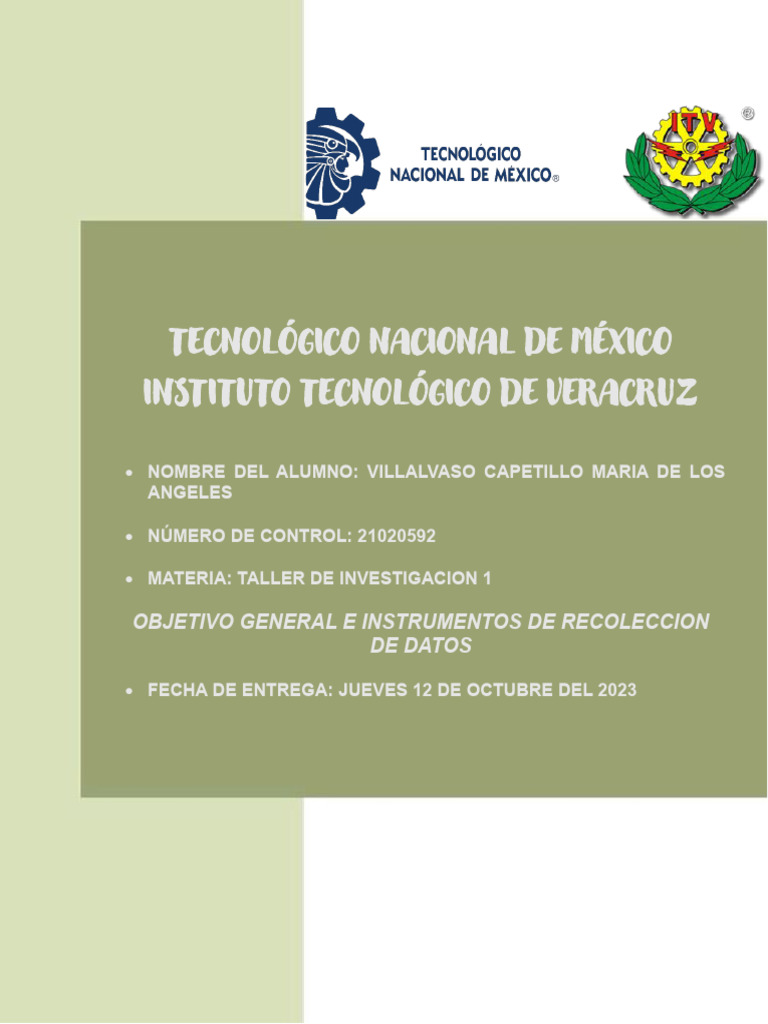 TECNOLÓGICO NACIONAL DE MÉXICO®

ITV ®

TECNOLÓGICO NACIONAL DE MÉXICO
INSTITUTO TECNOLÓGICO DE VERACRUZ

• NOMBRE DEL ALUMNO: VILLALVASO CAPETILLO MARIA DE LOS ANGELES

• NÚMERO DE CONTROL: 21020592

• MATERIA: TALLER DE INVESTIGACION 1

OBJETIVO GENERAL E INSTRUMENTOS DE RECOLECCION DE DATOS

• FECHA DE ENTREGA: JUEVES 12 DE OCTUBRE DEL 2023